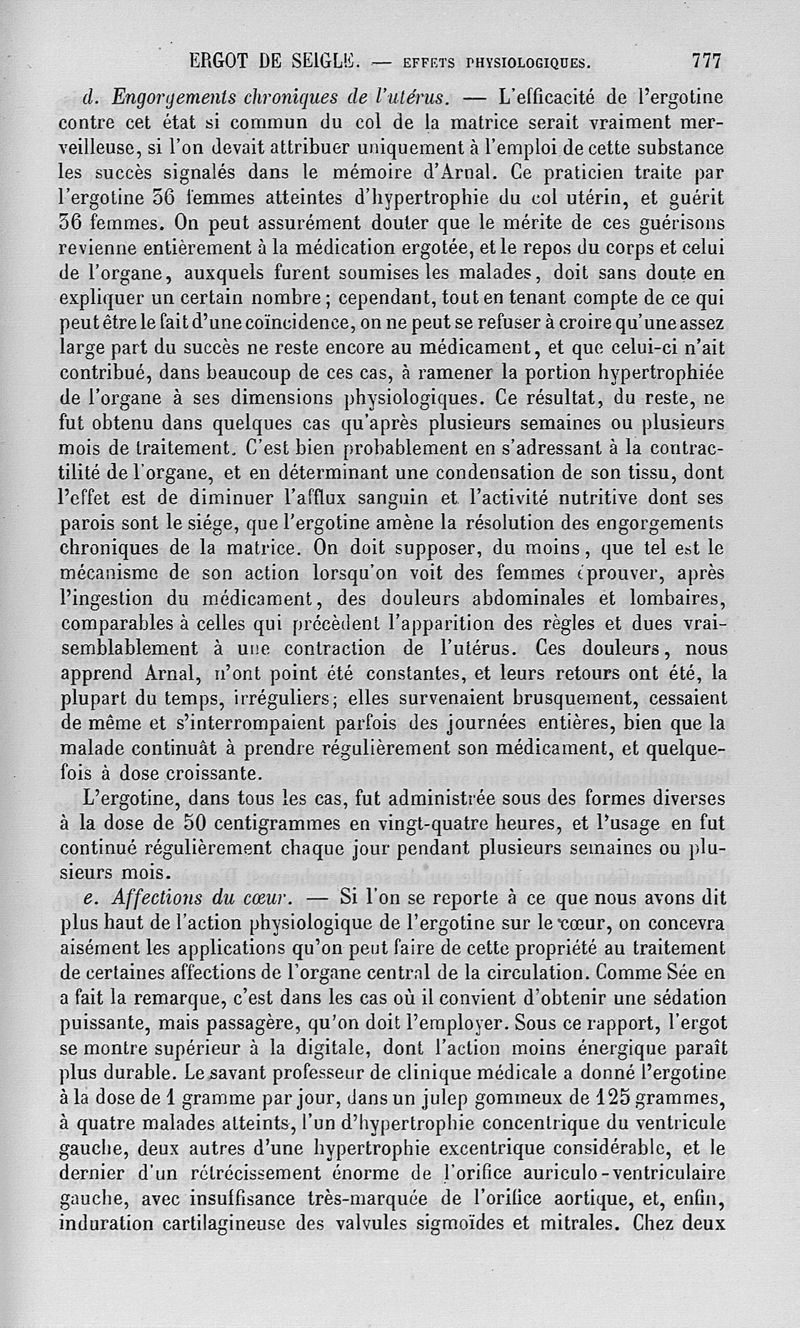 ERGOT DE SEIGLE. — EFFETS PHYSIOLOGIQUES. 777

d. Engorgements chroniques de l'utérus. — L'efficacité de l'ergotine contre cet état si commun du col de la matrice serait vraiment merveilleuse, si l'on devait attribuer uniquement à l'emploi de cette substance les succès signalés dans le mémoire d'Arnal. Ce praticien traite par l'ergotine 36 femmes atteintes d'hypertrophie du col utérin, et guérit 36 femmes. On peut assurément douter que le mérite de ces guérisons revienne entièrement à la médication ergotée, et le repos du corps et celui de l'organe, auxquels furent soumises les malades, doit sans doute en expliquer un certain nombre; cependant, tout en tenant compte de ce qui peut être le fait d'une coïncidence, on ne peut se refuser à croire qu'une assez large part du succès ne reste encore au médicament, et que celui-ci n'ait contribué, dans beaucoup de ces cas, à ramener la portion hypertrophiée de l'organe à ses dimensions physiologiques. Ce résultat, du reste, ne fut obtenu dans quelques cas qu'après plusieurs semaines ou plusieurs mois de traitement. C'est bien probablement en s'adressant à la contractilité de l'organe, et en déterminant une condensation de son tissu, dont l'effet est de diminuer l'afflux sanguin et l'activité nutritive dont ses parois sont le siége, que l'ergotine amène la résolution des engorgements chroniques de la matrice. On doit supposer, du moins, que tel est le mécanisme de son action lorsqu'on voit des femmes éprouver, après l'ingestion du médicament, des douleurs abdominales et lombaires, comparables à celles qui précèdent l'apparition des règles et dues vraisemblablement à une contraction de l'utérus. Ces douleurs, nous apprend Arnal, n'ont point été constantes, et leurs retours ont été, la plupart du temps, irréguliers; elles survenaient brusquement, cessaient de même et s'interrompaient parfois des journées entières, bien que la malade continuât à prendre régulièrement son médicament, et quelquefois à dose croissante.

L'ergotine, dans tous les cas, fut administrée sous des formes diverses à la dose de 50 centigrammes en vingt-quatre heures, et l'usage en fut continué régulièrement chaque jour pendant plusieurs semaines ou plusieurs mois.

e. Affections du cœur. — Si l'on se reporte à ce que nous avons dit plus haut de l'action physiologique de l'ergotine sur le cœur, on concevra aisément les applications qu'on peut faire de cette propriété au traitement de certaines affections de l'organe central de la circulation. Comme Sée en a fait la remarque, c'est dans les cas où il convient d'obtenir une sédation puissante, mais passagère, qu'on doit l'employer. Sous ce rapport, l'ergot se montre supérieur à la digitale, dont l'action moins énergique paraît plus durable. Le savant professeur de clinique médicale a donné l'ergotine à la dose de 1 gramme par jour, dans un julep gommeux de 125 grammes, à quatre malades atteints, l'un d'hypertrophie concentrique du ventricule gauche, deux autres d'une hypertrophie excentrique considérable, et le dernier d'un rétrécissement énorme de l'orifice auriculo-ventriculaire gauche, avec insuffisance très-marquée de l'orifice aortique, et, enfin, induration cartilagineuse des valvules sigmoïdes et mitrales. Chez deux